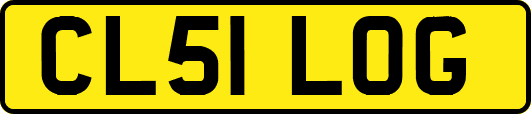 CL51 LOG